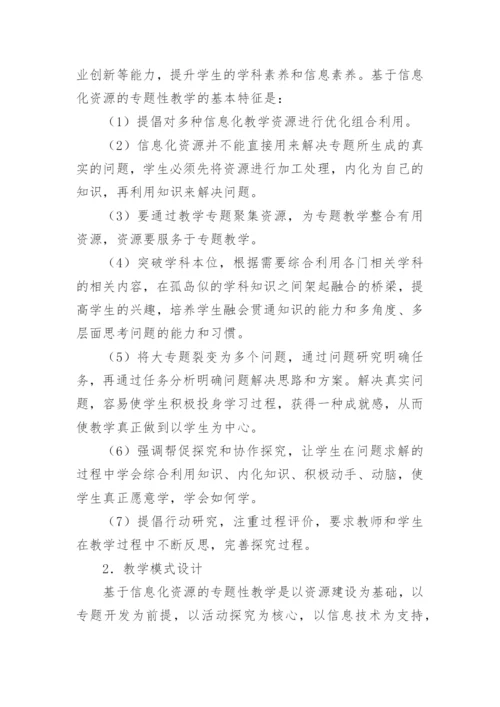 业创新等能力，提升学生的学科素养和信息素养。基于信息化资源的专题性教学的基本特征是：

（1）提倡对多种信息化教学资源进行优化组合利用。

（2）信息化资源并不能直接用来解决专题所生成的真实的问题，学生必须先将资源进行加工处理，内化为自己的知识，再利用知识来解决问题。

（3）要通过教学专题聚集资源，为专题教学整合有用资源，资源要服务于专题教学。

（4）突破学科本位，根据需要综合利用各门相关学科的相关内容，在孤岛似的学科知识之间架起融合的桥梁，提高学生的兴趣，培养学生融会贯通知识的能力和多角度、多层面思考问题的能力和习惯。

（5）将大专题裂变为多个问题，通过问题研究明确任务，再通过任务分析明确问题解决思路和方案。解决真实问题，容易使学生积极投身学习过程，获得一种成就感，从而使教学真正做到以学生为中心。

（6）强调帮促探究和协作探究，让学生在问题求解的过程中学会综合利用知识、内化知识、积极动手、动脑，使学生真正愿意学，学会如何学。

（7）提倡行动研究，注重过程评价，要求教师和学生在教学过程中不断反思，完善探究过程。

2．教学模式设计

基于信息化资源的专题性教学是以资源建设为基础，以专题开发为前提，以活动探究为核心，以信息技术为支持，